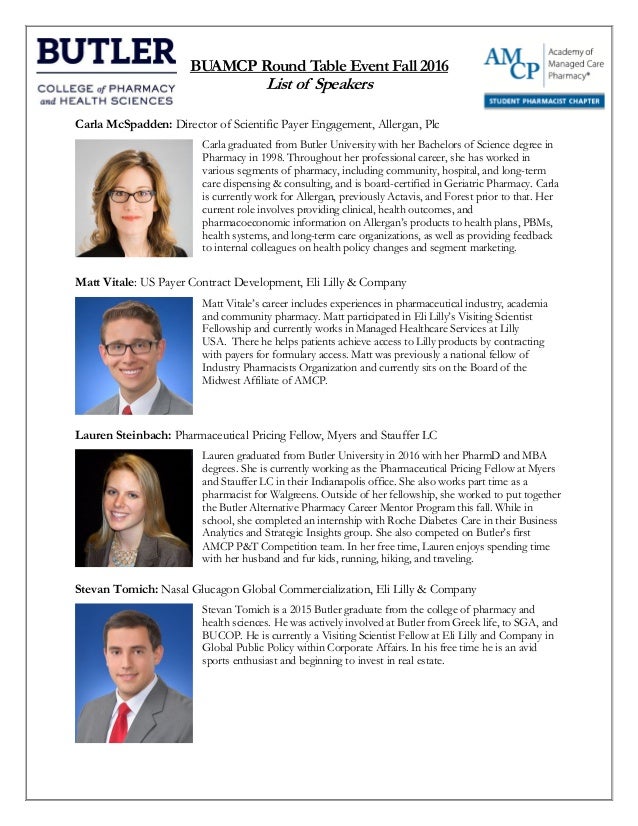 BUTLER
COLLEGE of PHARMACY and HEALTH SCIENCES

BUAMCP Round Table Event Fall 2016
List of Speakers

AMCP Academy of Managed Care Pharmacy®
STUDENT PHARMACIST CHAPTER

Carla McSpadden: Director of Scientific Payer Engagement, Allergan, Plc

Carla graduated from Butler University with her Bachelors of Science degree in Pharmacy in 1998. Throughout her professional career, she has worked in various segments of pharmacy, including community, hospital, and long-term care dispensing & consulting, and is board-certified in Geriatric Pharmacy. Carla is currently work for Allergan, previously Actavis, and Forest prior to that. Her current role involves providing clinical, health outcomes, and pharmacoeconomic information on Allergan's products to health plans, PBMs, health systems, and long-term care organizations, as well as providing feedback to internal colleagues on health policy changes and segment marketing.

Matt Vitale: US Payer Contract Development, Eli Lilly & Company

Matt Vitale's career includes experiences in pharmaceutical industry, academia and community pharmacy. Matt participated in Eli Lilly's Visiting Scientist Fellowship and currently works in Managed Healthcare Services at Lilly USA. There he helps patients achieve access to Lilly products by contracting with payers for formulary access. Matt was previously a national fellow of Industry Pharmacists Organization and currently sits on the Board of the Midwest Affiliate of AMCP.

Lauren Steinbach: Pharmaceutical Pricing Fellow, Myers and Stauffer LC

Lauren graduated from Butler University in 2016 with her PharmD and MBA degrees. She is currently working as the Pharmaceutical Pricing Fellow at Myers and Stauffer LC in their Indianapolis office. She also works part time as a pharmacist for Walgreens. Outside of her fellowship, she worked to put together the Butler Alternative Pharmacy Career Mentor Program this fall. While in school, she completed an internship with Roche Diabetes Care in their Business Analytics and Strategic Insights group. She also competed on Butler's first AMCP P&T Competition team. In her free time, Lauren enjoys spending time with her husband and fur kids, running, hiking, and traveling.

Stevan Tomich: Nasal Glucagon Global Commercialization, Eli Lilly & Company

Stevan Tomich is a 2015 Butler graduate from the college of pharmacy and health sciences. He was actively involved at Butler from Greek life, to SGA, and BUCOP. He is currently a Visiting Scientist Fellow at Eli Lilly and Company in Global Public Policy within Corporate Affairs. In his free time he is an avid sports enthusiast and beginning to invest in real estate.